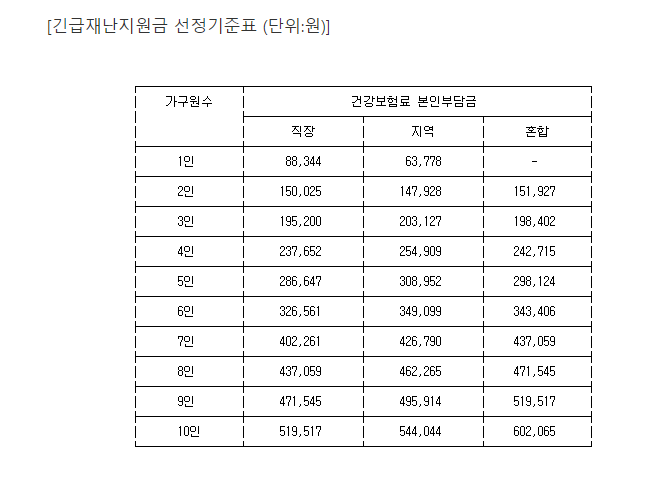 [긴급재난지원금 선정기준표 (단위:원)]

| 가구원수 | 건강보험료 본인부담금 | | |
|---|---|---|---|
| | 직장 | 지역 | 혼합 |
| 1인 | 88,344 | 63,778 | - |
| 2인 | 150,025 | 147,928 | 151,927 |
| 3인 | 195,200 | 203,127 | 198,402 |
| 4인 | 237,652 | 254,909 | 242,715 |
| 5인 | 286,647 | 308,952 | 298,124 |
| 6인 | 326,561 | 349,099 | 343,406 |
| 7인 | 402,261 | 426,790 | 437,059 |
| 8인 | 437,059 | 462,265 | 471,545 |
| 9인 | 471,545 | 495,914 | 519,517 |
| 10인 | 519,517 | 544,044 | 602,065 |